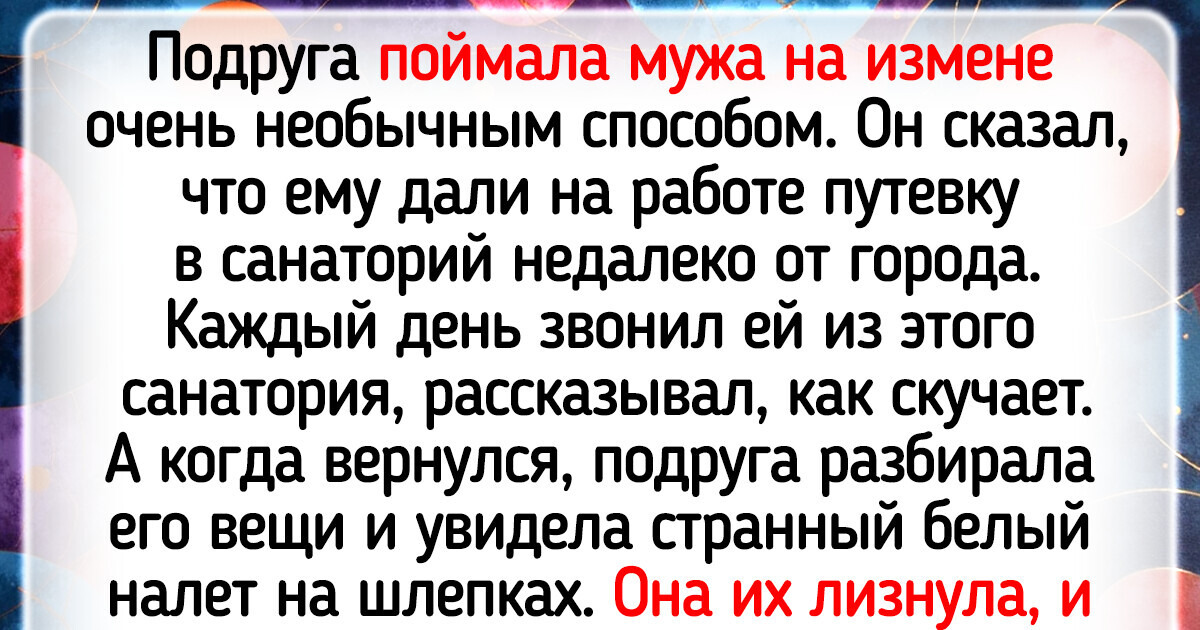 Подруга поймала мужа на измене очень необычным способом. Он сказал, что ему дали на работе путевку в санаторий недалеко от города. Каждый день звонил ей из этого санатория, рассказывал, как скучает. А когда вернулся, подруга разбирала его вещи и увидела странный белый налет на шлепках. Она их лизнула, и